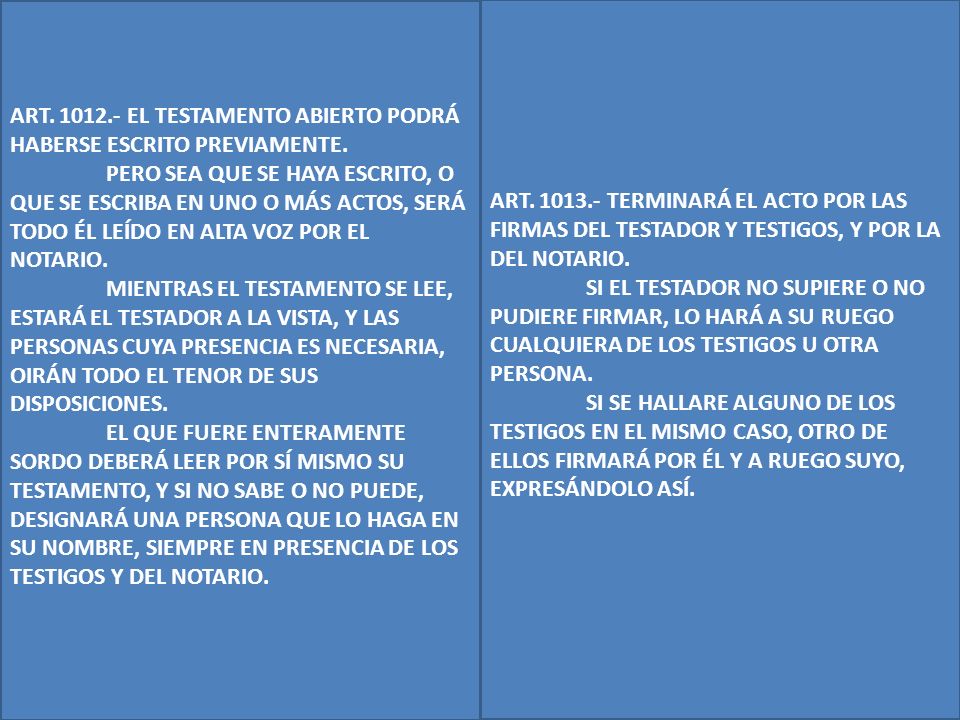 ART. 1012.- EL TESTAMENTO ABIERTO PODRÁ HABERSE ESCRITO PREVIAMENTE.

PERO SEA QUE SE HAYA ESCRITO, O QUE SE ESCRIBA EN UNO O MÁS ACTOS, SERÁ TODO ÉL LEÍDO EN ALTA VOZ POR EL NOTARIO.

MIENTRAS EL TESTAMENTO SE LEE, ESTARÁ EL TESTADOR A LA VISTA, Y LAS PERSONAS CUYA PRESENCIA ES NECESARIA, OIRÁN TODO EL TENOR DE SUS DISPOSICIONES.

EL QUE FUERE ENTERAMENTE SORDO DEBERÁ LEER POR SÍ MISMO SU TESTAMENTO, Y SI NO SABE O NO PUEDE, DESIGNARÁ UNA PERSONA QUE LO HAGA EN SU NOMBRE, SIEMPRE EN PRESENCIA DE LOS TESTIGOS Y DEL NOTARIO.

ART. 1013.- TERMINARÁ EL ACTO POR LAS FIRMAS DEL TESTADOR Y TESTIGOS, Y POR LA DEL NOTARIO.

SI EL TESTADOR NO SUPIERE O NO PUDIERE FIRMAR, LO HARÁ A SU RUEGO CUALQUIERA DE LOS TESTIGOS U OTRA PERSONA.

SI SE HALLARE ALGUNO DE LOS TESTIGOS EN EL MISMO CASO, OTRO DE ELLOS FIRMARÁ POR ÉL Y A RUEGO SUYO, EXPRESÁNDOLO ASÍ.